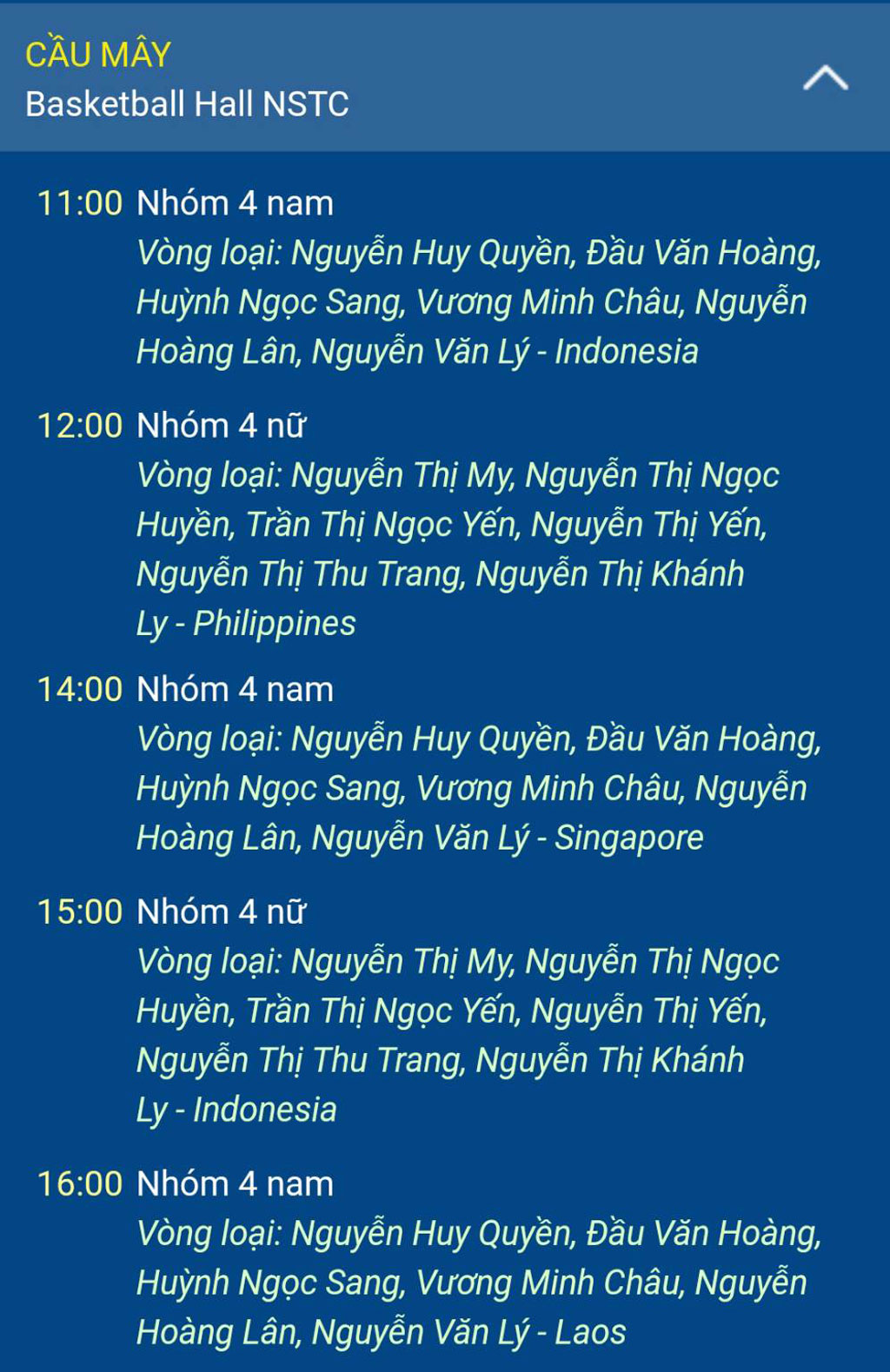 CẦU MÂY
Basketball Hall NSTC

11:00 Nhóm 4 nam
Vòng loại: Nguyễn Huy Quyền, Đầu Văn Hoàng, Huỳnh Ngọc Sang, Vương Minh Châu, Nguyễn Hoàng Lân, Nguyễn Văn Lý - Indonesia

12:00 Nhóm 4 nữ
Vòng loại: Nguyễn Thị My, Nguyễn Thị Ngọc Huyền, Trần Thị Ngọc Yến, Nguyễn Thị Yến, Nguyễn Thị Thu Trang, Nguyễn Thị Khánh Ly - Philippines

14:00 Nhóm 4 nam
Vòng loại: Nguyễn Huy Quyền, Đầu Văn Hoàng, Huỳnh Ngọc Sang, Vương Minh Châu, Nguyễn Hoàng Lân, Nguyễn Văn Lý - Singapore

15:00 Nhóm 4 nữ
Vòng loại: Nguyễn Thị My, Nguyễn Thị Ngọc Huyền, Trần Thị Ngọc Yến, Nguyễn Thị Yến, Nguyễn Thị Thu Trang, Nguyễn Thị Khánh Ly - Indonesia

16:00 Nhóm 4 nam
Vòng loại: Nguyễn Huy Quyền, Đầu Văn Hoàng, Huỳnh Ngọc Sang, Vương Minh Châu, Nguyễn Hoàng Lân, Nguyễn Văn Lý - Laos